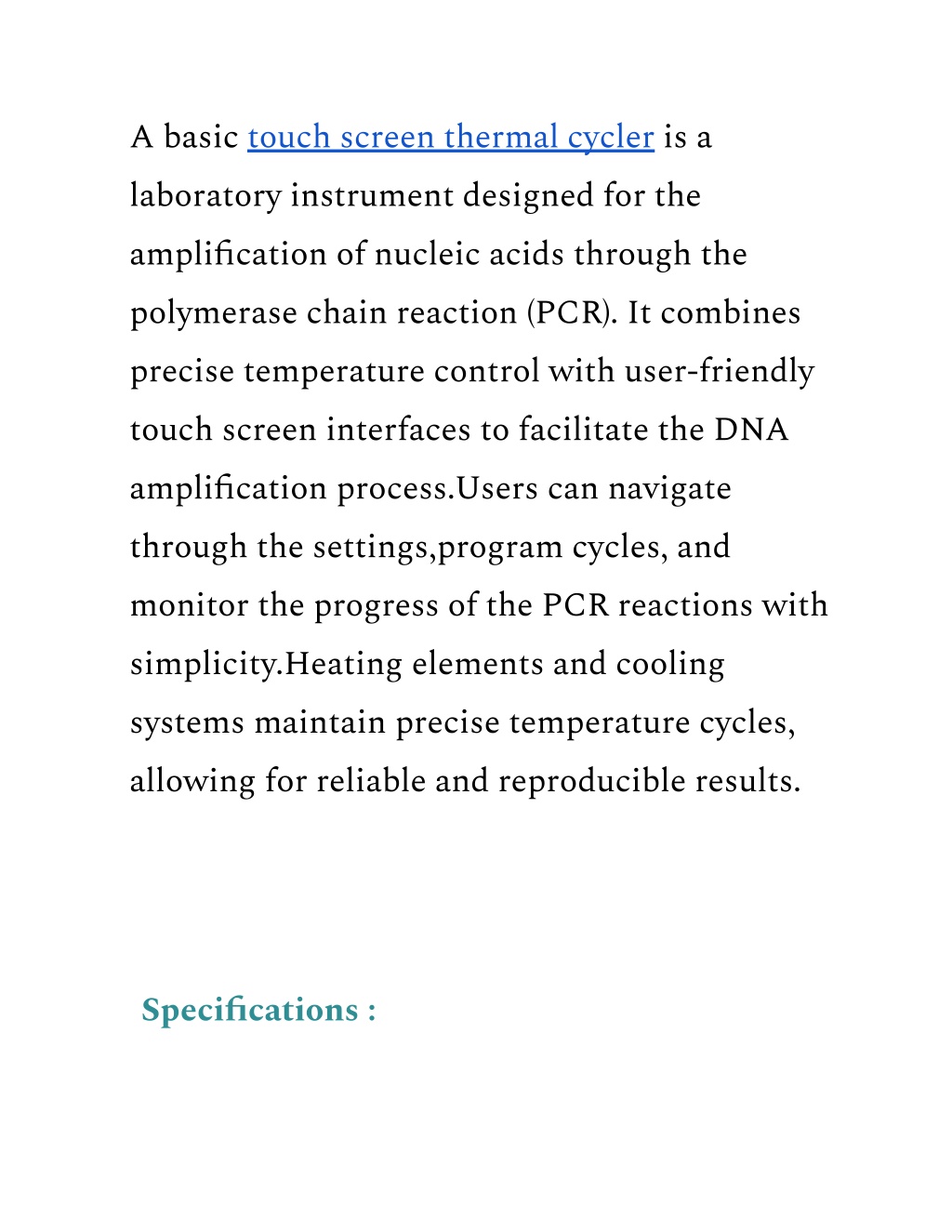 A basic touch screen thermal cycler is a laboratory instrument designed for the amplification of nucleic acids through the polymerase chain reaction (PCR). It combines precise temperature control with user-friendly touch screen interfaces to facilitate the DNA amplification process.Users can navigate through the settings,program cycles, and monitor the progress of the PCR reactions with simplicity.Heating elements and cooling systems maintain precise temperature cycles, allowing for reliable and reproducible results.

Specifications :